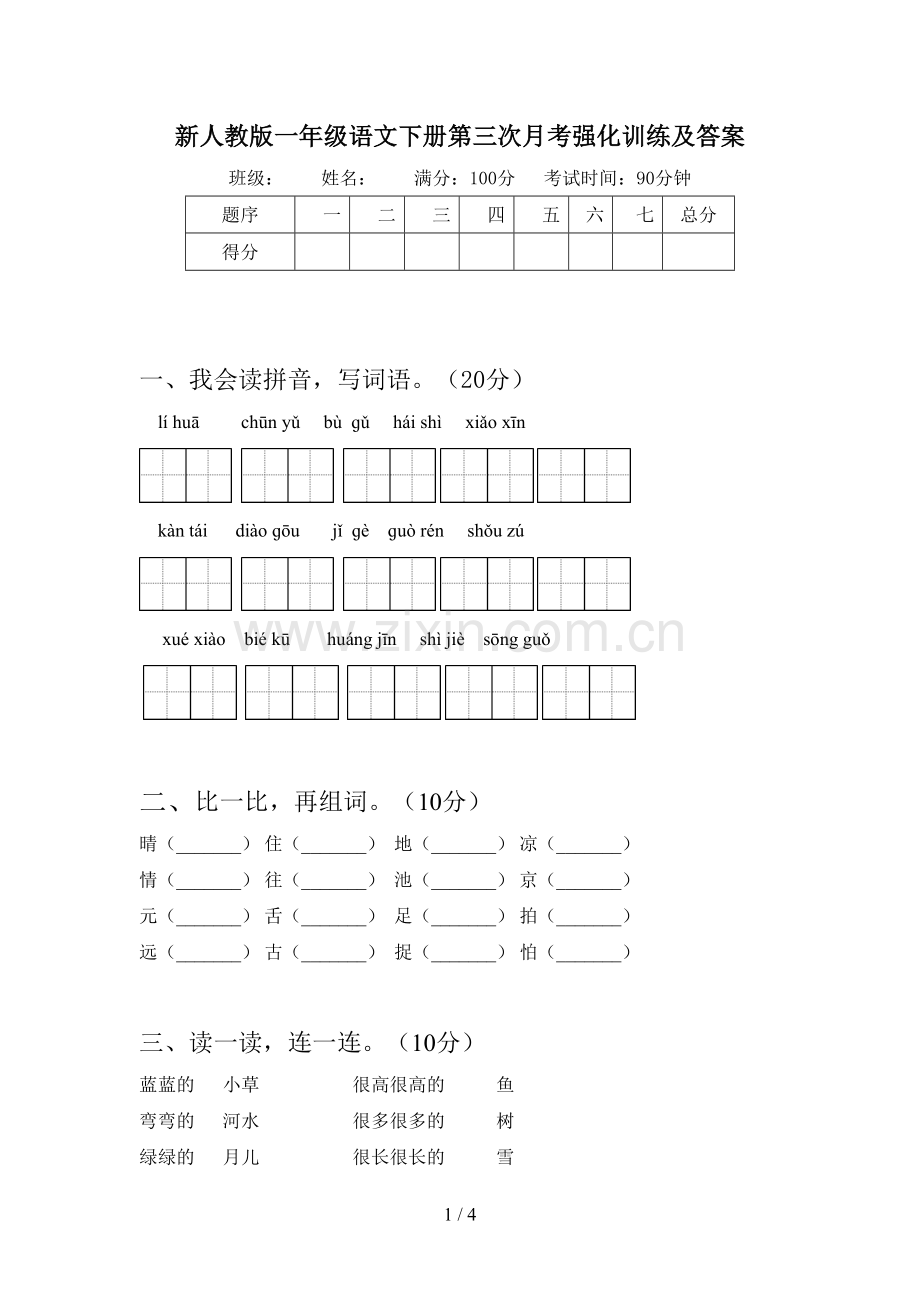 新人教版一年级语文下册第三次月考强化训练及答案

班级： 姓名： 满分：100分 考试时间：90分钟

| 题序 | 一 | 二 | 三 | 四 | 五 | 六 | 七 | 总分 |
|---|---|---|---|---|---|---|---|---|
| 得分 |  |  |  |  |  |  |  |  |

一、我会读拼音，写词语。（20分）

lí huā chūn yǔ bù gǔ hái shì xiǎo xīn

kàn tái diào gōu jǐ gè guò rén shǒu zú

xué xiào bié kū huáng jīn shì jiè sōng guǒ

二、比一比，再组词。（10分）

晴（____） 住（____） 地（____） 凉（____）
情（____） 往（____） 池（____） 京（____）
元（____） 舌（____） 足（____） 拍（____）
远（____） 古（____） 捉（____） 怕（____）

三、读一读，连一连。（10分）

蓝蓝的 小草 很高很高的 鱼
弯弯的 河水 很多很多的 树
绿绿的 月儿 很长很长的 雪

1 / 4

www.zixin.com.cn